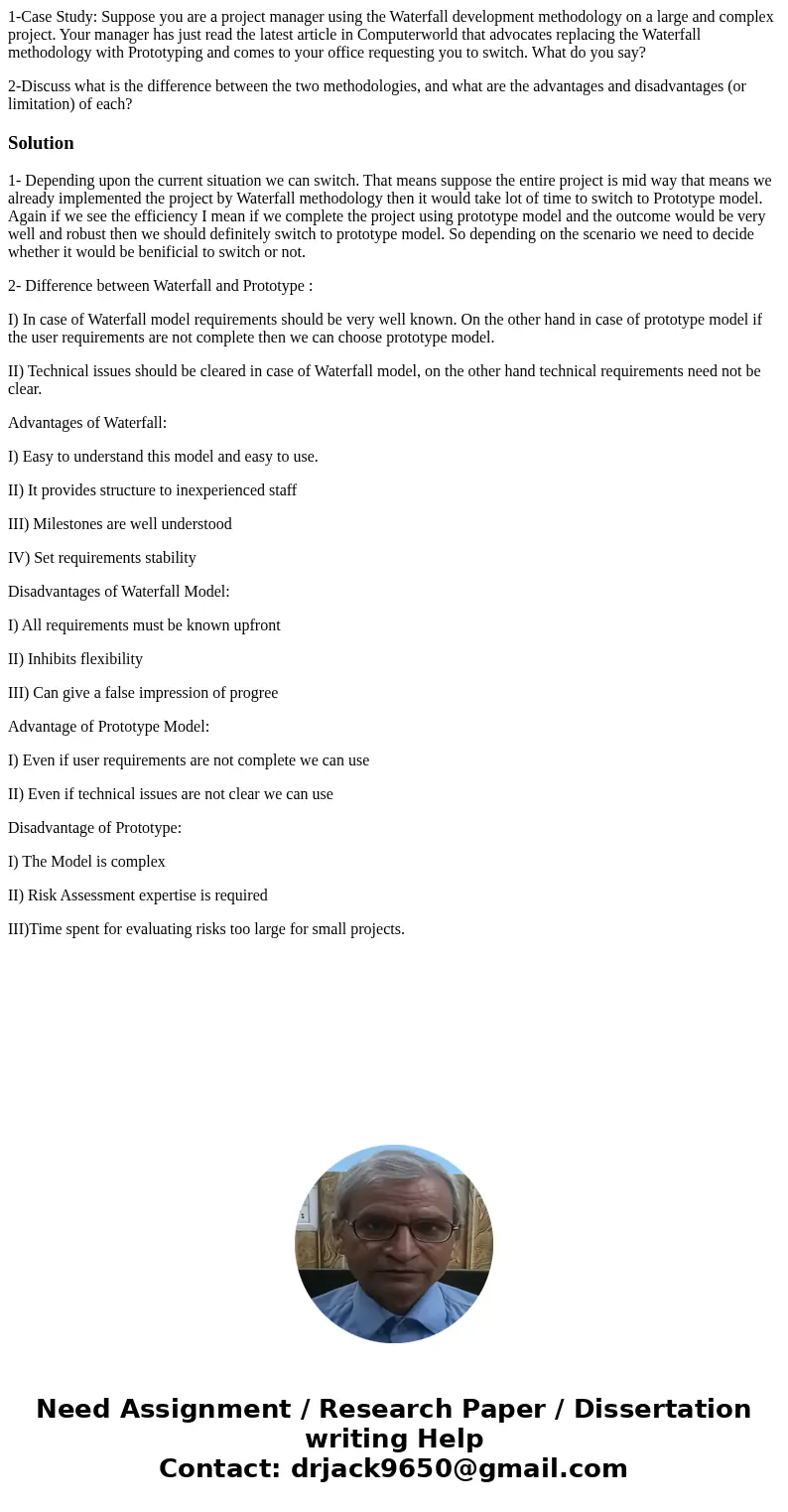 1-Case Study: Suppose you are a project manager using the Waterfall development methodology on a large and complex project. Your manager has just read the latest article in Computerworld that advocates replacing the Waterfall methodology with Prototyping and comes to your office requesting you to switch. What do you say?

2-Discuss what is the difference between the two methodologies, and what are the advantages and disadvantages (or limitation) of each?

Solution

1- Depending upon the current situation we can switch. That means suppose the entire project is mid way that means we already implemented the project by Waterfall methodology then it would take lot of time to switch to Prototype model. Again if we see the efficiency I mean if we complete the project using prototype model and the outcome would be very well and robust then we should definitely switch to prototype model. So depending on the scenario we need to decide whether it would be benificial to switch or not.

2- Difference between Waterfall and Prototype :

I) In case of Waterfall model requirements should be very well known. On the other hand in case of prototype model if the user requirements are not complete then we can choose prototype model.

II) Technical issues should be cleared in case of Waterfall model, on the other hand technical requirements need not be clear.

Advantages of Waterfall:

I) Easy to understand this model and easy to use.

II) It provides structure to inexperienced staff

III) Milestones are well understood

IV) Set requirements stability

Disadvantages of Waterfall Model:

I) All requirements must be known upfront

II) Inhibits flexibility

III) Can give a false impression of progree

Advantage of Prototype Model:

I) Even if user requirements are not complete we can use

II) Even if technical issues are not clear we can use

Disadvantage of Prototype:

I) The Model is complex

II) Risk Assessment expertise is required

III)Time spent for evaluating risks too large for small projects.

Need Assignment / Research Paper / Dissertation writing Help
Contact: drjack9650@gmail.com